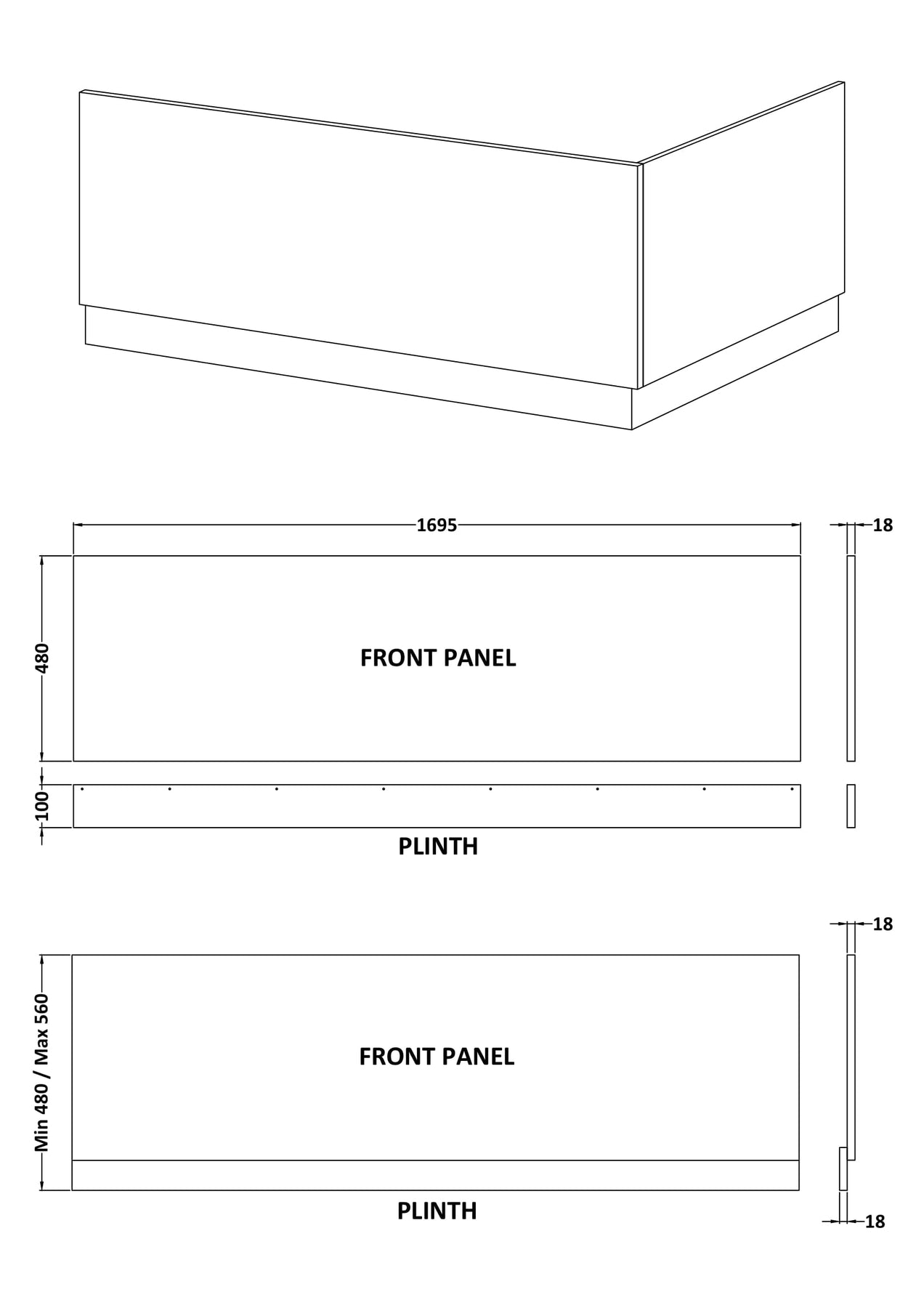 1695

18

480

FRONT PANEL

100

PLINTH

18

Min 480 / Max 560

FRONT PANEL

PLINTH

18